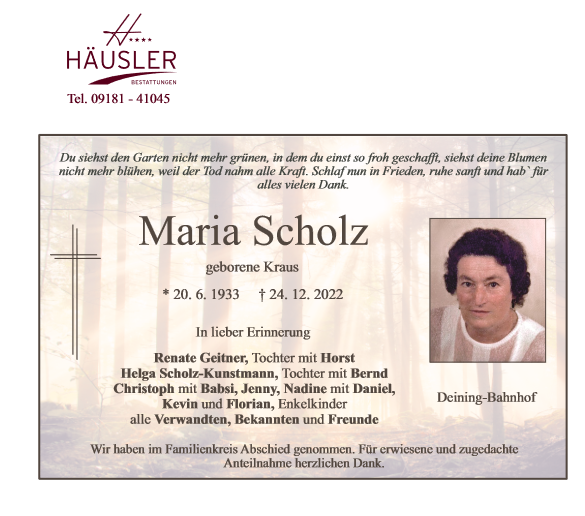 HÄUSLER
BESTATTUNGEN
Tel. 09181 - 41045

Du siehst den Garten nicht mehr grünen, in dem du einst so froh geschafft, siehst deine Blumen nicht mehr blühen, weil der Tod nahm alle Kraft. Schlaf nun in Frieden, ruhe sanft und hab` für alles vielen Dank.

Maria Scholz

geborene Kraus

* 20. 6. 1933 † 24. 12. 2022

In lieber Erinnerung

Renate Geitner, Tochter mit Horst
Helga Scholz-Kunstmann, Tochter mit Bernd
Christoph mit Babsi, Jenny, Nadine mit Daniel,
Kevin und Florian, Enkelkinder
alle Verwandten, Bekannten und Freunde

Deining-Bahnhof

Wir haben im Familienkreis Abschied genommen. Für erwiesene und zugedachte Anteilnahme herzlichen Dank.